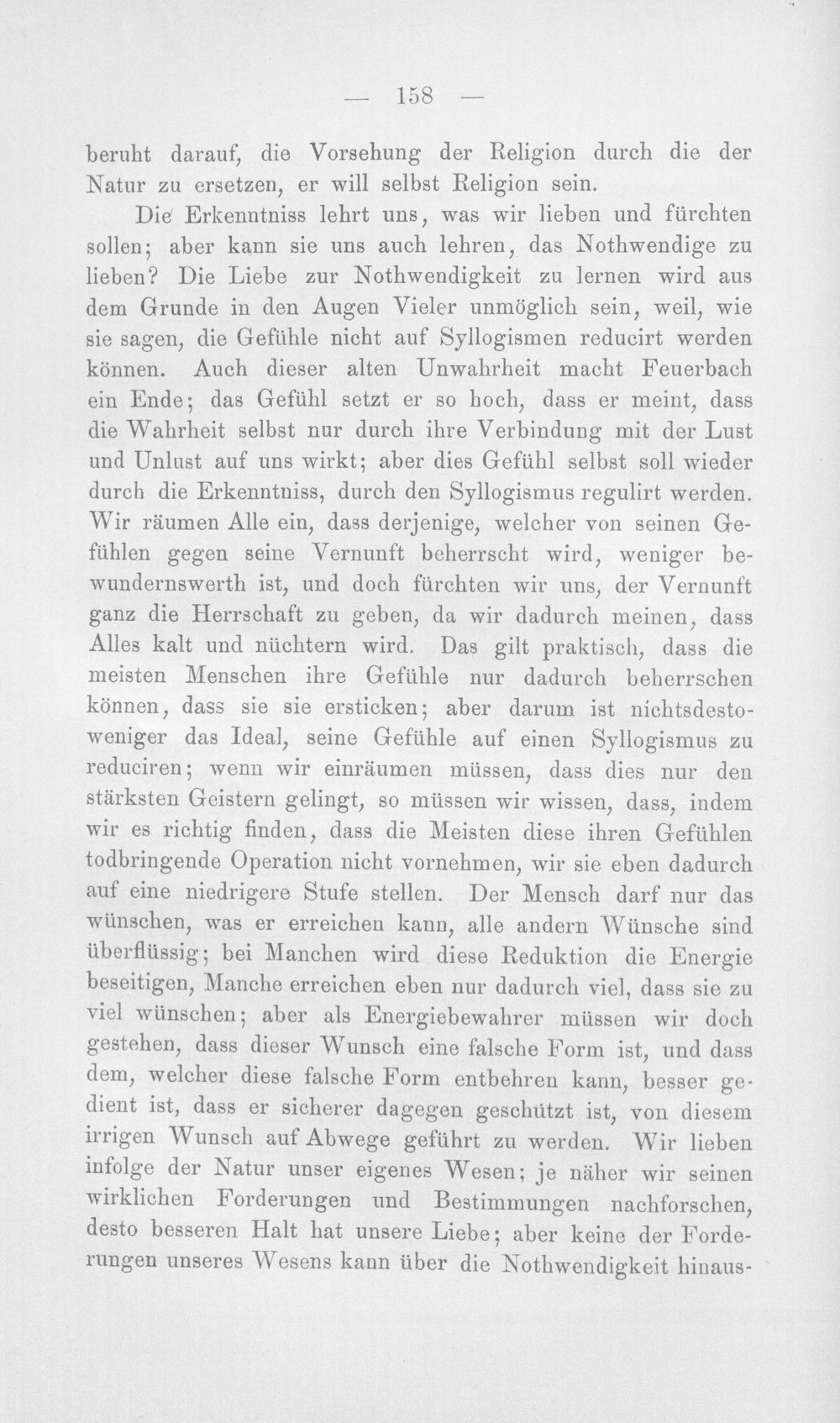 — 158 —

beruht darauf, die Vorsehung der Religion durch die der Natur zu ersetzen, er will selbst Religion sein.

Die Erkenntniss lehrt uns, was wir lieben und fürchten sollen; aber kann sie uns auch lehren, das Nothwendige zu lieben? Die Liebe zur Nothwendigkeit zu lernen wird aus dem Grunde in den Augen Vieler unmöglich sein, weil, wie sie sagen, die Gefühle nicht auf Syllogismen reducirt werden können. Auch dieser alten Unwahrheit macht Feuerbach ein Ende; das Gefühl setzt er so hoch, dass er meint, dass die Wahrheit selbst nur durch ihre Verbindung mit der Lust und Unlust auf uns wirkt; aber dies Gefühl selbst soll wieder durch die Erkenntniss, durch den Syllogismus regulirt werden. Wir räumen Alle ein, dass derjenige, welcher von seinen Gefühlen gegen seine Vernunft beherrscht wird, weniger bewundernswerth ist, und doch fürchten wir uns, der Vernunft ganz die Herrschaft zu geben, da wir dadurch meinen, dass Alles kalt und nüchtern wird. Das gilt praktisch, dass die meisten Menschen ihre Gefühle nur dadurch beherrschen können, dass sie sie ersticken; aber darum ist nichtsdestoweniger das Ideal, seine Gefühle auf einen Syllogismus zu reduciren; wenn wir einräumen müssen, dass dies nur den stärksten Geistern gelingt, so müssen wir wissen, dass, indem wir es richtig finden, dass die Meisten diese ihren Gefühlen todbringende Operation nicht vornehmen, wir sie eben dadurch auf eine niedrigere Stufe stellen. Der Mensch darf nur das wünschen, was er erreichen kann, alle andern Wünsche sind überflüssig; bei Manchen wird diese Reduktion die Energie beseitigen, Manche erreichen eben nur dadurch viel, dass sie zu viel wünschen; aber als Energiebewahrer müssen wir doch gestehen, dass dieser Wunsch eine falsche Form ist, und dass dem, welcher diese falsche Form entbehren kann, besser gedient ist, dass er sicherer dagegen geschützt ist, von diesem irrigen Wunsch auf Abwege geführt zu werden. Wir lieben infolge der Natur unser eigenes Wesen; je näher wir seinen wirklichen Forderungen und Bestimmungen nachforschen, desto besseren Halt hat unsere Liebe; aber keine der Forderungen unseres Wesens kann über die Nothwendigkeit hinaus-